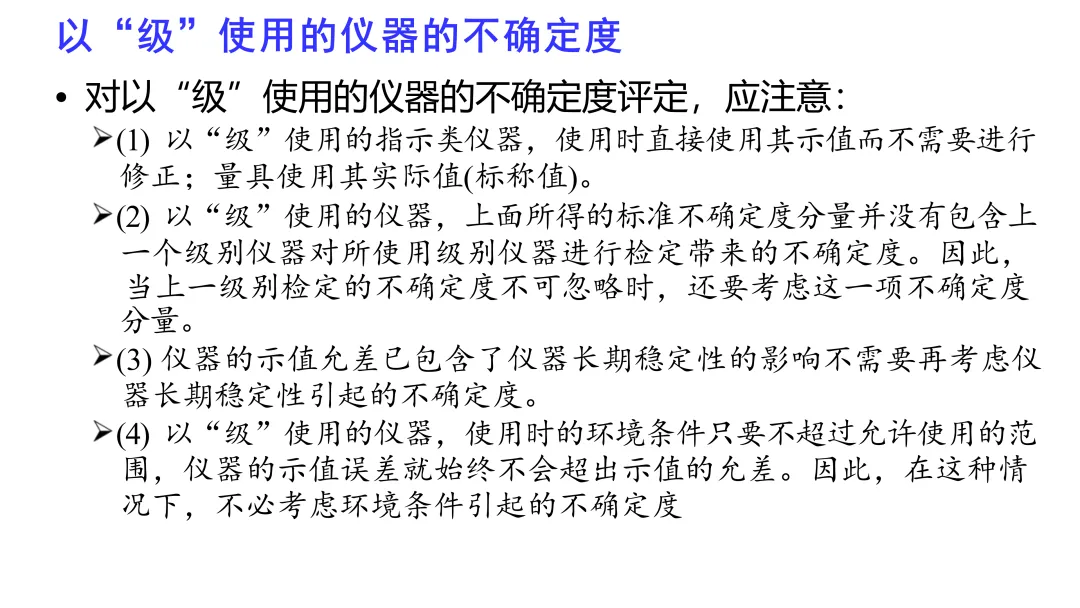 以“级”使用的仪器的不确定度

• 对以“级”使用的仪器的不确定度评定，应注意：

➢(1)以“级”使用的指示类仪器，使用时直接使用其示值而不需要进行修正；量具使用其实际值(标称值)。

➢(2)以“级”使用的仪器，上面所得的标准不确定度分量并没有包含上一个级别仪器对所使用级别仪器进行检定带来的不确定度。因此，当上一级别检定的不确定度不可忽略时，还要考虑这一项不确定度分量。

➢(3)仪器的示值允差已包含了仪器长期稳定性的影响不需要再考虑仪器长期稳定性引起的不确定度。

➢(4)以“级”使用的仪器，使用时的环境条件只要不超过允许使用的范围，仪器的示值误差就始终不会超出示值的允差。因此，在这种情况下，不必考虑环境条件引起的不确定度